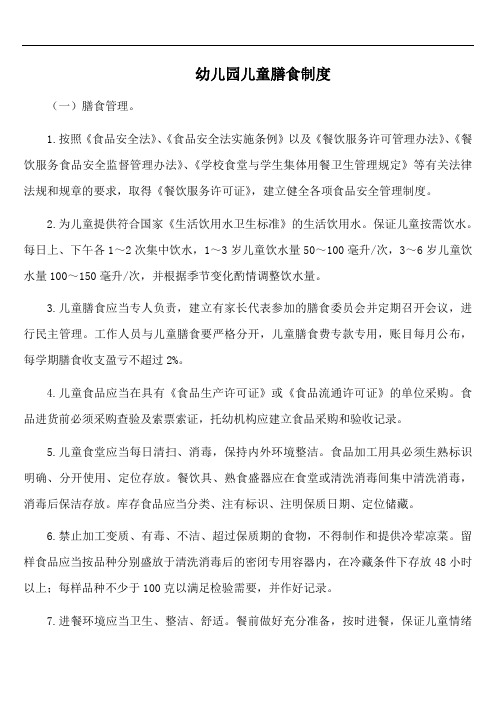 幼儿园儿童膳食制度

（一）膳食管理。

1.按照《食品安全法》、《食品安全法实施条例》以及《餐饮服务许可管理办法》、《餐饮服务食品安全监督管理办法》、《学校食堂与学生集体用餐卫生管理规定》等有关法律法规和规章的要求，取得《餐饮服务许可证》，建立健全各项食品安全管理制度。

2.为儿童提供符合国家《生活饮用水卫生标准》的生活饮用水。保证儿童按需饮水。每日上、下午各1～2次集中饮水，1～3岁儿童饮水量50～100毫升/次，3～6岁儿童饮水量100～150毫升/次，并根据季节变化酌情调整饮水量。

3.儿童膳食应当专人负责，建立有家长代表参加的膳食委员会并定期召开会议，进行民主管理。工作人员与儿童膳食要严格分开，儿童膳食费专款专用，账目每月公布，每学期膳食收支盈亏不超过2%。

4.儿童食品应当在具有《食品生产许可证》或《食品流通许可证》的单位采购。食品进货前必须采购查验及索票索证，托幼机构应建立食品采购和验收记录。

5.儿童食堂应当每日清扫、消毒，保持内外环境整洁。食品加工用具必须生熟标识明确、分开使用、定位存放。餐饮具、熟食盛器应在食堂或清洗消毒间集中清洗消毒，消毒后保洁存放。库存食品应当分类、注有标识、注明保质日期、定位储藏。

6.禁止加工变质、有毒、不洁、超过保质期的食物，不得制作和提供冷荤凉菜。留样食品应当按品种分别盛放于清洗消毒后的密闭专用容器内，在冷藏条件下存放48小时以上；每样品种不少于100克以满足检验需要，并作好记录。

7.进餐环境应当卫生、整洁、舒适。餐前做好充分准备，按时进餐，保证儿童情绪